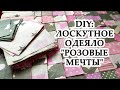 DIY: ЛОСКУТНОЕ ОДЕЯЛО "РОЗОВЫЕ МЕЧТЫ"